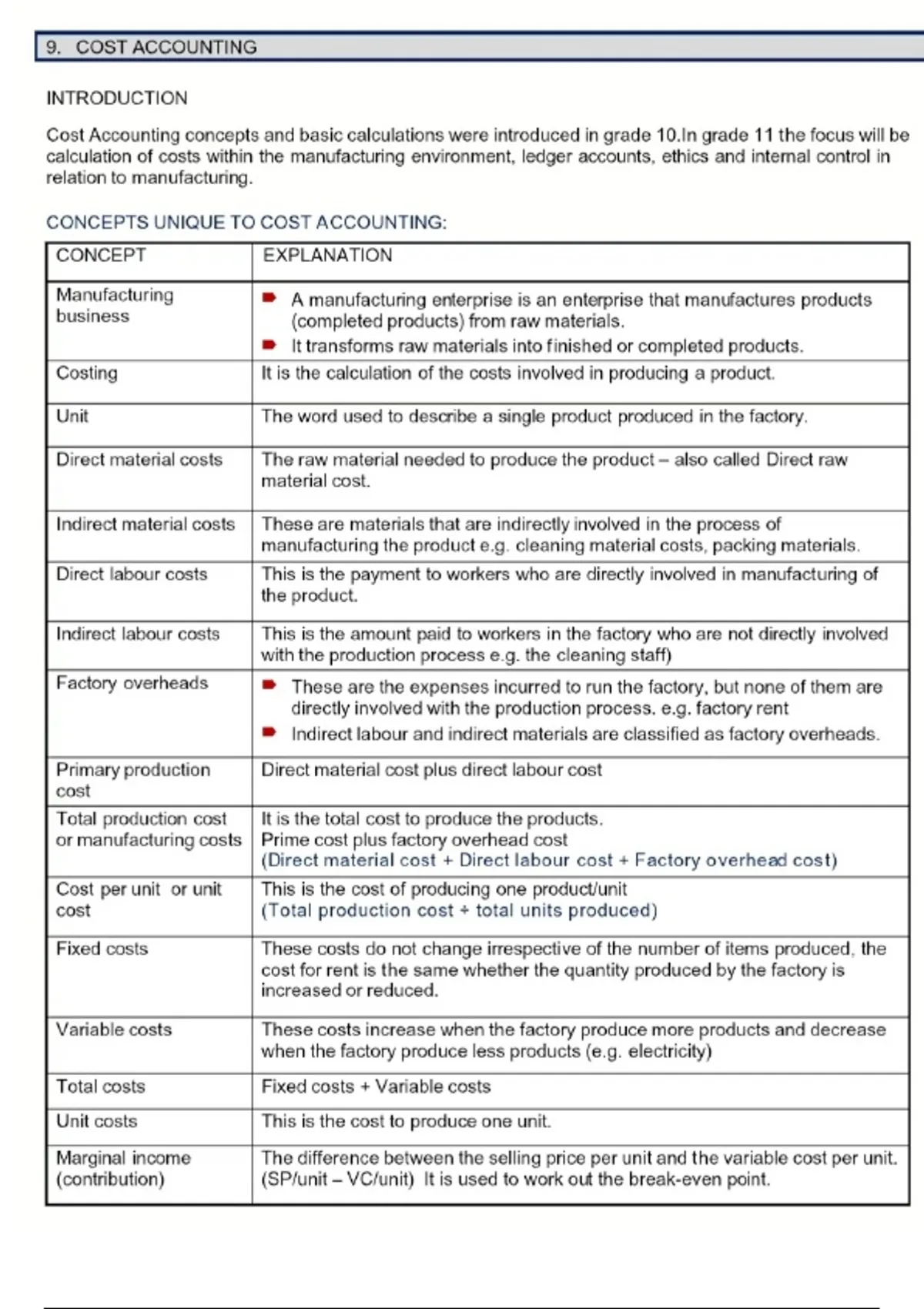 9. COST ACCOUNTING

INTRODUCTION

Cost Accounting concepts and basic calculations were introduced in grade 10.In grade 11 the focus will be calculation of costs within the manufacturing environment, ledger accounts, ethics and internal control in relation to manufacturing.

CONCEPTS UNIQUE TO COST ACCOUNTING:

| CONCEPT | EXPLANATION |
|---|---|
| Manufacturing business | A manufacturing enterprise is an enterprise that manufactures products (completed products) from raw materials. It transforms raw materials into finished or completed products. |
| Costing | It is the calculation of the costs involved in producing a product. |
| Unit | The word used to describe a single product produced in the factory. |
| Direct material costs | The raw material needed to produce the product – also called Direct raw material cost. |
| Indirect material costs | These are materials that are indirectly involved in the process of manufacturing the product e.g. cleaning material costs, packing materials. |
| Direct labour costs | This is the payment to workers who are directly involved in manufacturing of the product. |
| Indirect labour costs | This is the amount paid to workers in the factory who are not directly involved with the production process e.g. the cleaning staff) |
| Factory overheads | These are the expenses incurred to run the factory, but none of them are directly involved with the production process. e.g. factory rent Indirect labour and indirect materials are classified as factory overheads. |
| Primary production cost | Direct material cost plus direct labour cost |
| Total production cost or manufacturing costs | It is the total cost to produce the products. Prime cost plus factory overhead cost (Direct material cost + Direct labour cost + Factory overhead cost) |
| Cost per unit or unit cost | This is the cost of producing one product/unit (Total production cost ÷ total units produced) |
| Fixed costs | These costs do not change irrespective of the number of items produced, the cost for rent is the same whether the quantity produced by the factory is increased or reduced. |
| Variable costs | These costs increase when the factory produce more products and decrease when the factory produce less products (e.g. electricity) |
| Total costs | Fixed costs + Variable costs |
| Unit costs | This is the cost to produce one unit. |
| Marginal income (contribution) | The difference between the selling price per unit and the variable cost per unit. (SP/unit – VC/unit) It is used to work out the break-even point. |